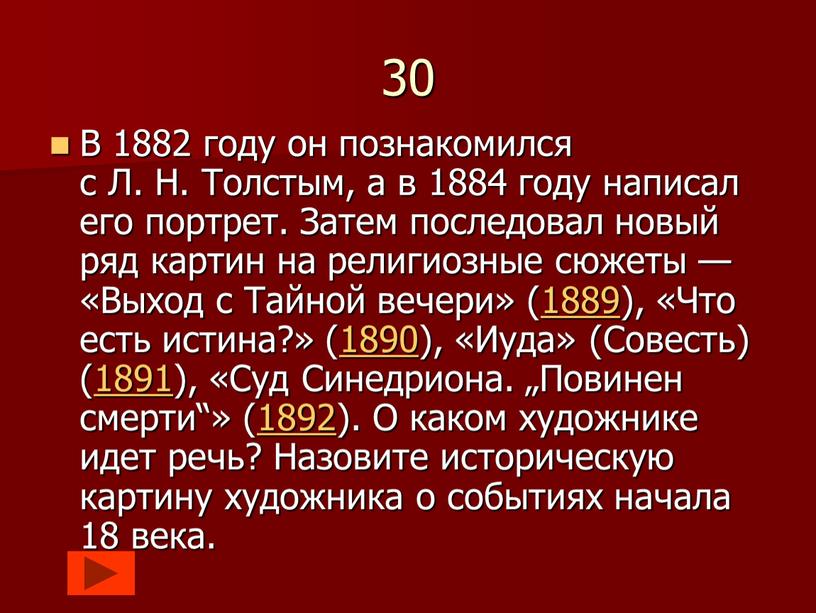 30

В 1882 году он познакомился с Л. Н. Толстым, а в 1884 году написал его портрет. Затем последовал новый ряд картин на религиозные сюжеты — «Выход с Тайной вечери» (1889), «Что есть истина?» (1890), «Иуда» (Совесть) (1891), «Суд Синедриона. „Повинен смерти“» (1892). О каком художнике идет речь? Назовите историческую картину художника о событиях начала 18 века.